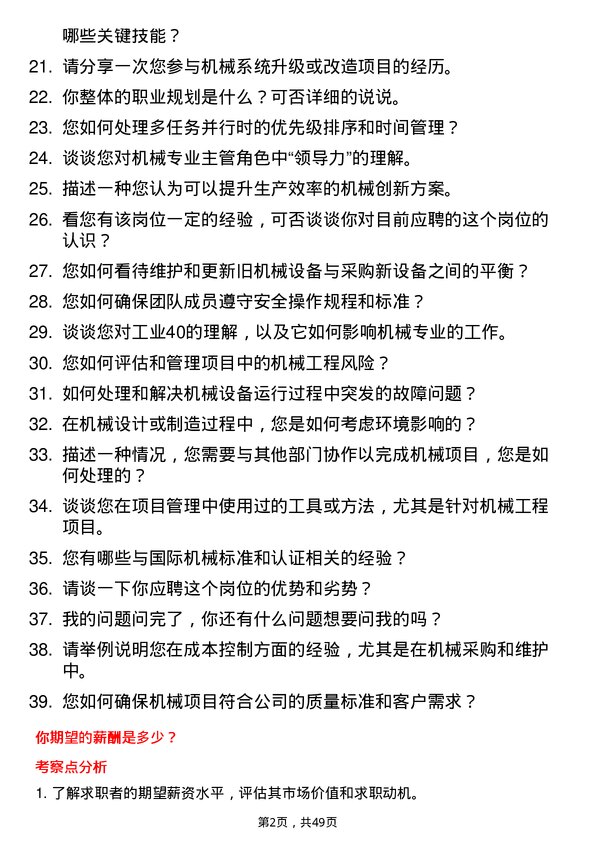 哪些关键技能？

21. 请分享一次您参与机械系统升级或改造项目的经历。

22. 你整体的职业规划是什么？可否详细的说说。

23. 您如何处理多任务并行时的优先级排序和时间管理？

24. 谈谈您对机械专业主管角色中“领导力”的理解。

25. 描述一种您认为可以提升生产效率的机械创新方案。

26. 看您有该岗位一定的经验，可否谈谈你对目前应聘的这个岗位的认识？

27. 您如何看待维护和更新旧机械设备与采购新设备之间的平衡？

28. 您如何确保团队成员遵守安全操作规程和标准？

29. 谈谈您对工业40的理解，以及它如何影响机械专业的工作。

30. 您如何评估和管理项目中的机械工程风险？

31. 如何处理和解决机械设备运行过程中突发的故障问题？

32. 在机械设计或制造过程中，您是如何考虑环境影响的？

33. 描述一种情况，您需要与其他部门协作以完成机械项目，您是如何处理的？

34. 谈谈您在项目管理中使用过的工具或方法，尤其是针对机械工程项目。

35. 您有哪些与国际机械标准和认证相关的经验？

36. 请谈一下你应聘这个岗位的优势和劣势？

37. 我的问题问完了，你还有什么问题想要问我的吗？

38. 请举例说明您在成本控制方面的经验，尤其是在机械采购和维护中。

39. 您如何确保机械项目符合公司的质量标准和客户需求？

你期望的薪酬是多少？

考察点分析

1. 了解求职者的期望薪资水平，评估其市场价值和求职动机。

第2页，共49页